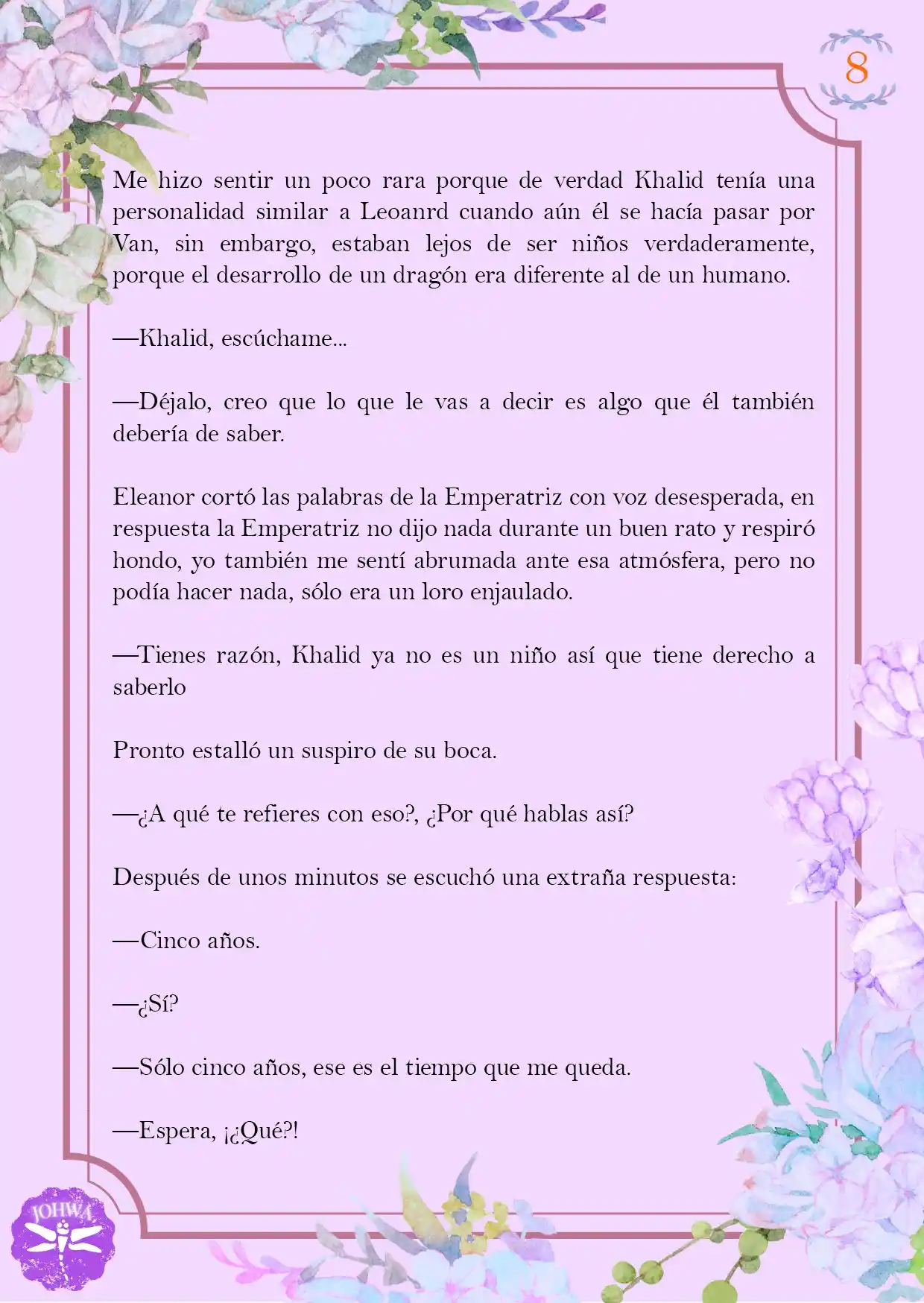 8

Me hizo sentir un poco rara porque de verdad Khalid tenía una personalidad similar a Leoanrd cuando aún él se hacía pasar por Van, sin embargo, estaban lejos de ser niños verdaderamente, porque el desarrollo de un dragón era diferente al de un humano.

—Khalid, escúchame...

—Déjalo, creo que lo que le vas a decir es algo que él también debería de saber.

Eleanor cortó las palabras de la Emperatriz con voz desesperada, en respuesta la Emperatriz no dijo nada durante un buen rato y respiró hondo, yo también me sentí abrumada ante esa atmósfera, pero no podía hacer nada, sólo era un loro enjaulado.

—Tienes razón, Khalid ya no es un niño así que tiene derecho a saberlo

Pronto estalló un suspiro de su boca.

—¿A qué te refieres con eso?, ¿Por qué hablas así?

Después de unos minutos se escuchó una extraña respuesta:

—Cinco años.

—¿Sí?

—Sólo cinco años, ese es el tiempo que me queda.

—Espera, ¡¿Qué?!

JOHWA